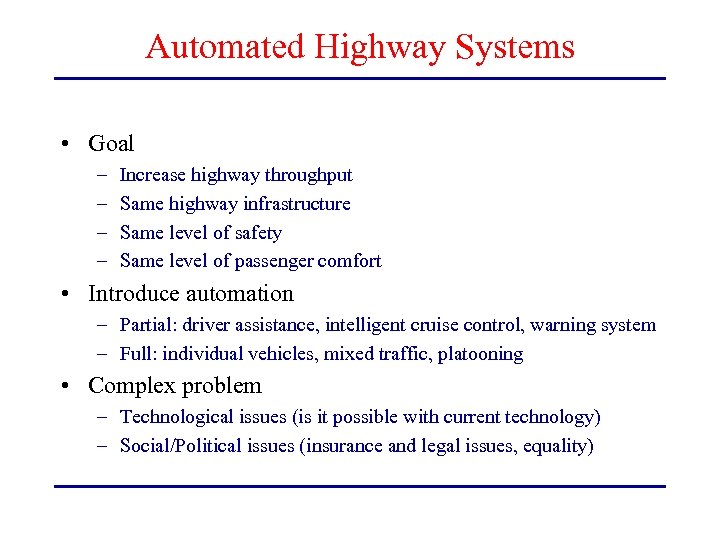 Automated Highway Systems

• Goal
– Increase highway throughput
– Same highway infrastructure
– Same level of safety
– Same level of passenger comfort

• Introduce automation
– Partial: driver assistance, intelligent cruise control, warning system
– Full: individual vehicles, mixed traffic, platooning

• Complex problem
– Technological issues (is it possible with current technology)
– Social/Political issues (insurance and legal issues, equality)